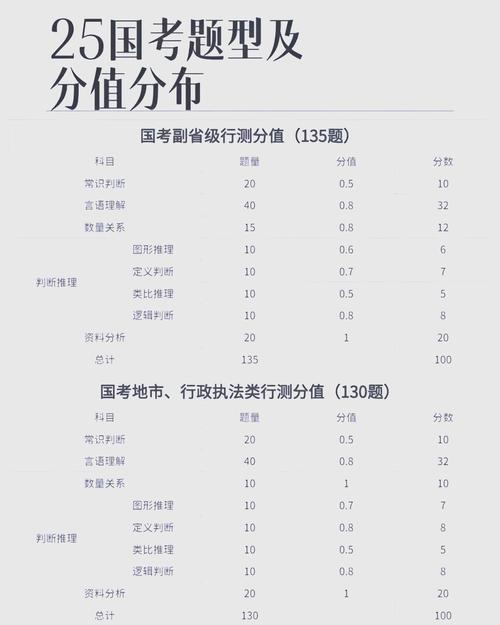 25国考题型及分值分布

国考副省级行测分值（135题）

| 科目 | | 题量 | 分值 | 分数 |
|---|---|---|---|---|
| 常识判断 | | 20 | 0.5 | 10 |
| 言语理解 | | 40 | 0.8 | 32 |
| 数量关系 | | 15 | 0.8 | 12 |
| 判断推理 | 图形推理 | 10 | 0.6 | 6 |
| | 定义判断 | 10 | 0.7 | 7 |
| | 类比推理 | 10 | 0.5 | 5 |
| | 逻辑判断 | 10 | 0.8 | 8 |
| 资料分析 | | 20 | 1 | 20 |
| 总计 | | 135 | | 100 |

国考地市、行政执法类行测分值（130题）

| 科目 | | 题量 | 分值 | 分数 |
|---|---|---|---|---|
| 常识判断 | | 20 | 0.5 | 10 |
| 言语理解 | | 40 | 0.8 | 32 |
| 数量关系 | | 10 | 1 | 10 |
| 判断推理 | 图形推理 | 10 | 0.7 | 7 |
| | 定义判断 | 10 | 0.8 | 8 |
| | 类比推理 | 10 | 0.5 | 5 |
| | 逻辑判断 | 10 | 0.8 | 8 |
| 资料分析 | | 20 | 1 | 20 |
| 总计 | | 130 | | 100 |